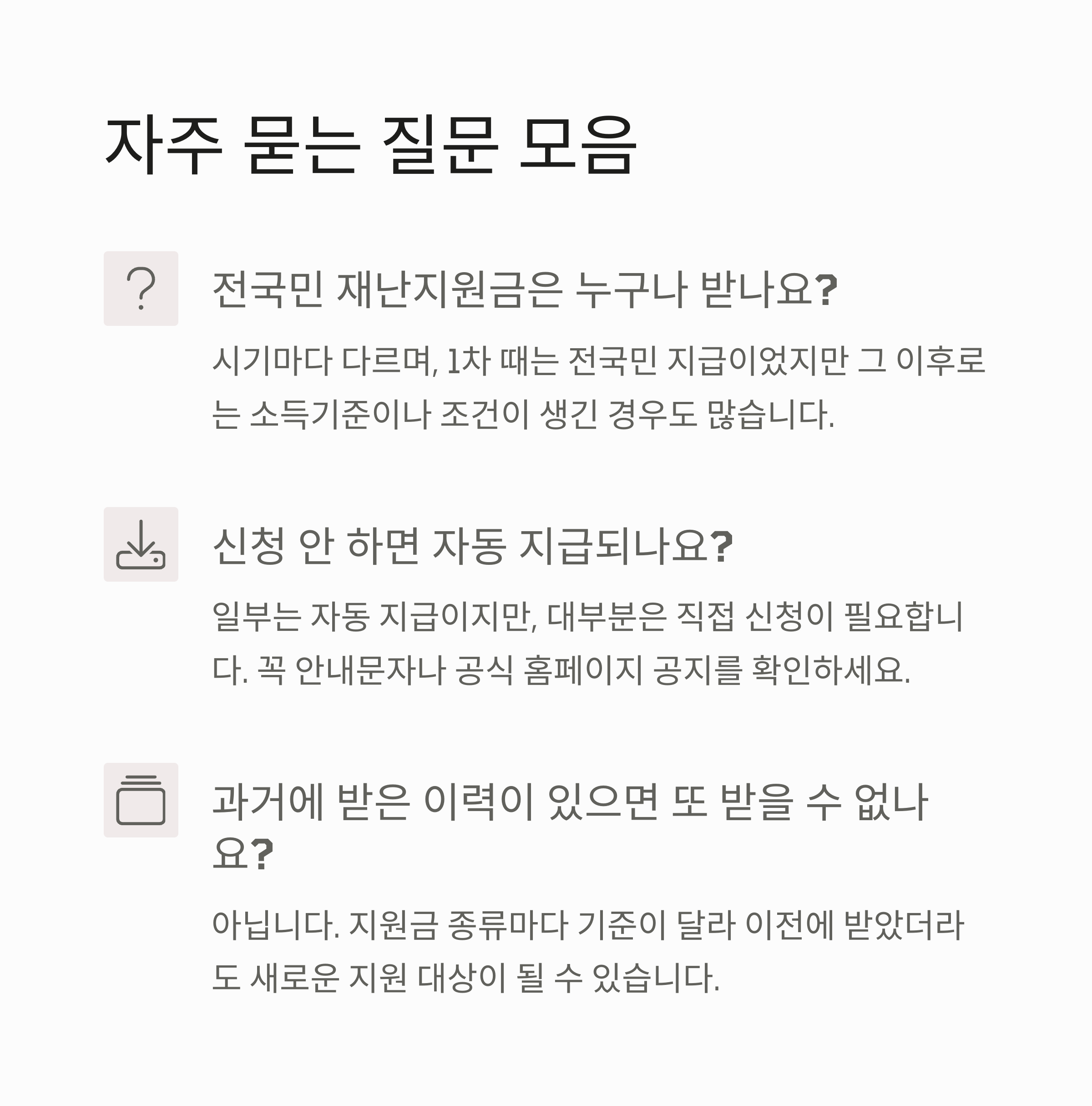 자주 묻는 질문 모음

전국민 재난지원금은 누구나 받나요?

시기마다 다르며, 1차 때는 전국민 지급이었지만 그 이후로는 소득기준이나 조건이 생긴 경우도 많습니다.

신청 안 하면 자동 지급되나요?

일부는 자동 지급이지만, 대부분은 직접 신청이 필요합니다. 꼭 안내문자나 공식 홈페이지 공지를 확인하세요.

과거에 받은 이력이 있으면 또 받을 수 없나요?

아닙니다. 지원금 종류마다 기준이 달라 이전에 받았더라도 새로운 지원 대상이 될 수 있습니다.